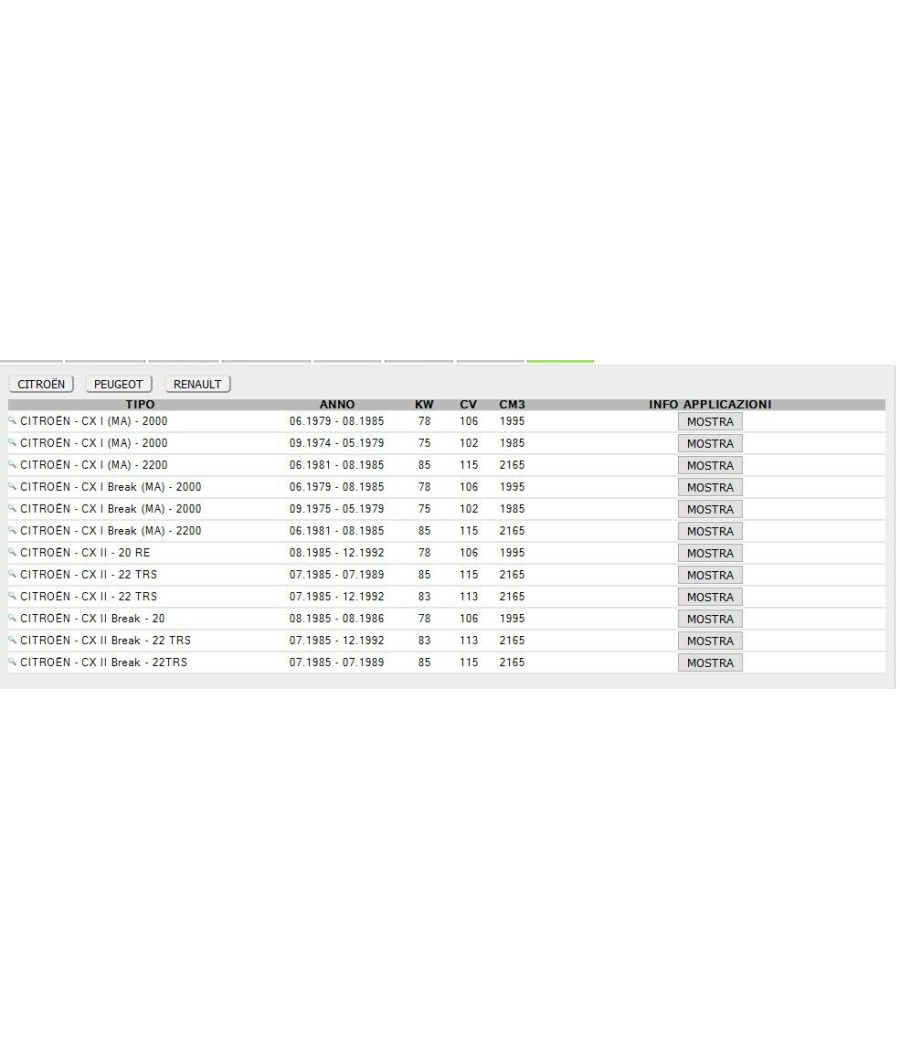 CITROËN PEUGEOT RENAULT

| TIPO | ANNO | KW | CV | CM3 | INFO APPLICAZIONI |
|---|---|---|---|---|---|
| CITROËN - CX I (MA) - 2000 | 06.1979 - 08.1985 | 78 | 106 | 1995 | MOSTRA |
| CITROËN - CX I (MA) - 2000 | 09.1974 - 05.1979 | 75 | 102 | 1985 | MOSTRA |
| CITROËN - CX I (MA) - 2200 | 06.1981 - 08.1985 | 85 | 115 | 2165 | MOSTRA |
| CITROËN - CX I Break (MA) - 2000 | 06.1979 - 08.1985 | 78 | 106 | 1995 | MOSTRA |
| CITROËN - CX I Break (MA) - 2000 | 09.1975 - 05.1979 | 75 | 102 | 1985 | MOSTRA |
| CITROËN - CX I Break (MA) - 2200 | 06.1981 - 08.1985 | 85 | 115 | 2165 | MOSTRA |
| CITROËN - CX II - 20 RE | 08.1985 - 12.1992 | 78 | 106 | 1995 | MOSTRA |
| CITROËN - CX II - 22 TRS | 07.1985 - 07.1989 | 85 | 115 | 2165 | MOSTRA |
| CITROËN - CX II - 22 TRS | 07.1985 - 12.1992 | 83 | 113 | 2165 | MOSTRA |
| CITROËN - CX II Break - 20 | 08.1985 - 08.1986 | 78 | 106 | 1995 | MOSTRA |
| CITROËN - CX II Break - 22 TRS | 07.1985 - 12.1992 | 83 | 113 | 2165 | MOSTRA |
| CITROËN - CX II Break - 22TRS | 07.1985 - 07.1989 | 85 | 115 | 2165 | MOSTRA |